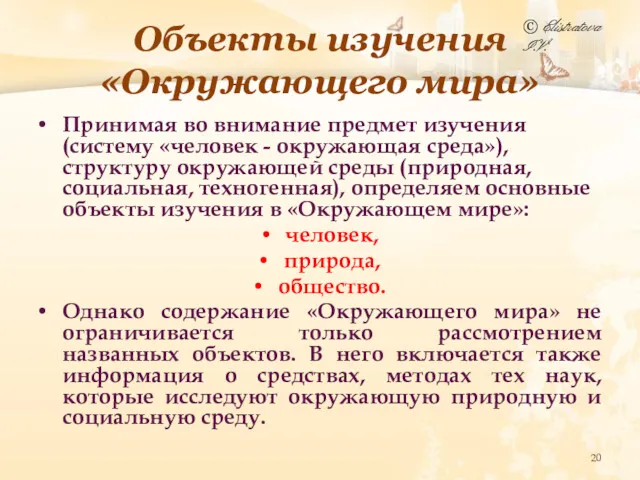 Объекты изучения «Окружающего мира»

© Elistratova I.V.

• Принимая во внимание предмет изучения (систему «человек - окружающая среда»), структуру окружающей среды (природная, социальная, техногенная), определяем основные объекты изучения в «Окружающем мире»:

• человек,
• природа,
• общество.

• Однако содержание «Окружающего мира» не ограничивается только рассмотрением названных объектов. В него включается также информация о средствах, методах тех наук, которые исследуют окружающую природную и социальную среду.

20